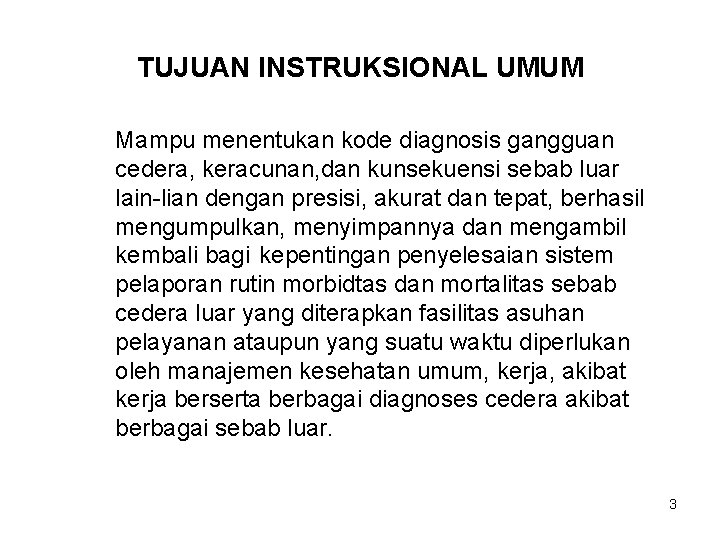 TUJUAN INSTRUKSIONAL UMUM

Mampu menentukan kode diagnosis gangguan cedera, keracunan,dan kunsekuensi sebab luar lain-lian dengan presisi, akurat dan tepat, berhasil mengumpulkan, menyimpannya dan mengambil kembali bagi kepentingan penyelesaian sistem pelaporan rutin morbidtas dan mortalitas sebab cedera luar yang diterapkan fasilitas asuhan pelayanan ataupun yang suatu waktu diperlukan oleh manajemen kesehatan umum, kerja, akibat kerja berserta berbagai diagnoses cedera akibat berbagai sebab luar.

3